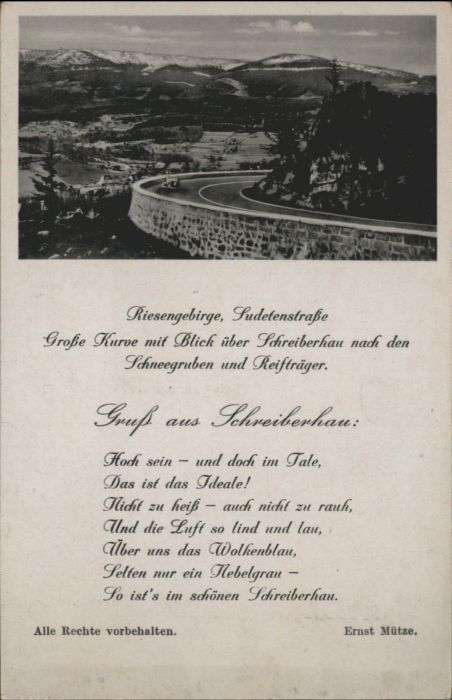 Riesengebirge, Sudetenstraße
Große Kurve mit Blick über Schreiberhau nach den Schneegruben und Reifträger.

Gruß aus Schreiberhau:

Hoch sein – und doch im Tale,
Das ist das Ideale!
Nicht zu heiß – auch nicht zu rauh,
Und die Luft so lind und lau,
Über uns das Wolkenblau,
Selten nur ein Nebelgrau –
So ist's im schönen Schreiberhau.

Alle Rechte vorbehalten.

Ernst Mütze.